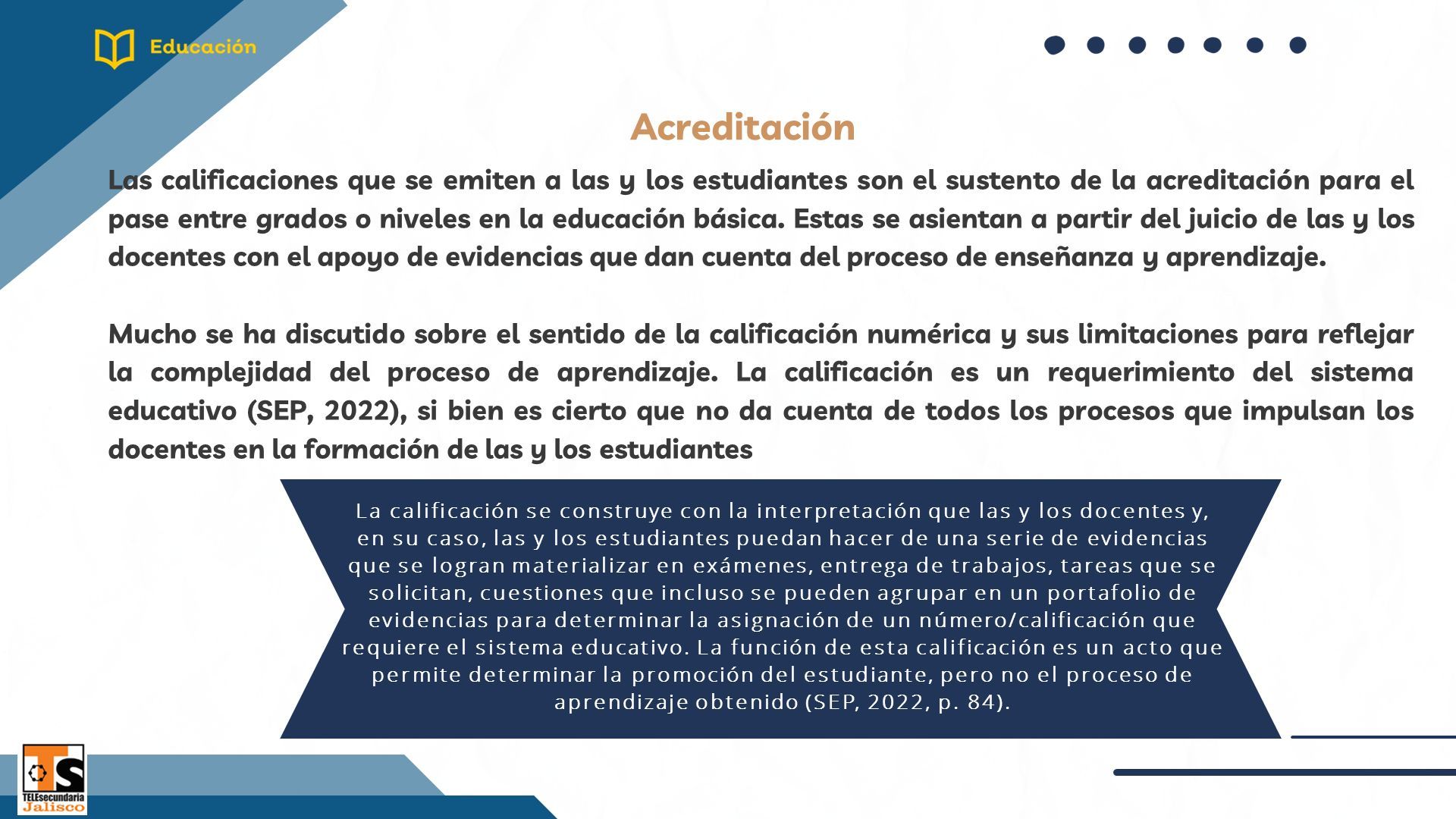 Educación

Acreditación

Las calificaciones que se emiten a las y los estudiantes son el sustento de la acreditación para el pase entre grados o niveles en la educación básica. Estas se asientan a partir del juicio de las y los docentes con el apoyo de evidencias que dan cuenta del proceso de enseñanza y aprendizaje.

Mucho se ha discutido sobre el sentido de la calificación numérica y sus limitaciones para reflejar la complejidad del proceso de aprendizaje. La calificación es un requerimiento del sistema educativo (SEP, 2022), si bien es cierto que no da cuenta de todos los procesos que impulsan los docentes en la formación de las y los estudiantes

La calificación se construye con la interpretación que las y los docentes y, en su caso, las y los estudiantes puedan hacer de una serie de evidencias que se logran materializar en exámenes, entrega de trabajos, tareas que se solicitan, cuestiones que incluso se pueden agrupar en un portafolio de evidencias para determinar la asignación de un número/calificación que requiere el sistema educativo. La función de esta calificación es un acto que permite determinar la promoción del estudiante, pero no el proceso de aprendizaje obtenido (SEP, 2022, p. 84).

TS
TELEsecundaria
Jalisco